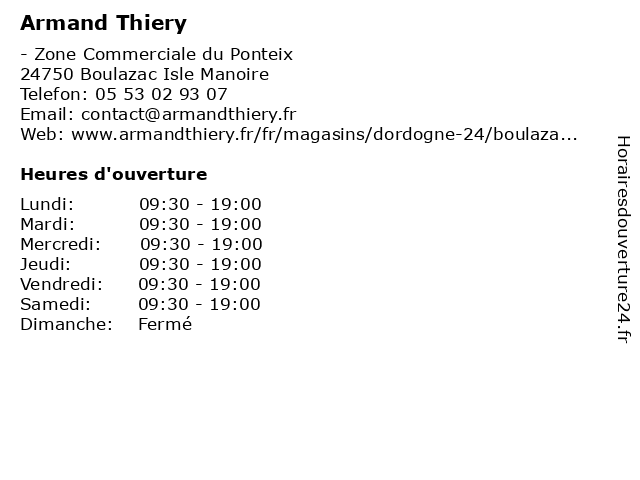 Armand Thiery

- Zone Commerciale du Ponteix
24750 Boulazac Isle Manoire
Telefon: 05 53 02 93 07
Email: contact@armandthiery.fr
Web: www.armandthiery.fr/fr/magasins/dordogne-24/boulaza...

Heures d'ouverture

Lundi: 09:30 - 19:00
Mardi: 09:30 - 19:00
Mercredi: 09:30 - 19:00
Jeudi: 09:30 - 19:00
Vendredi: 09:30 - 19:00
Samedi: 09:30 - 19:00
Dimanche: Fermé

Horairesdouverture24.fr